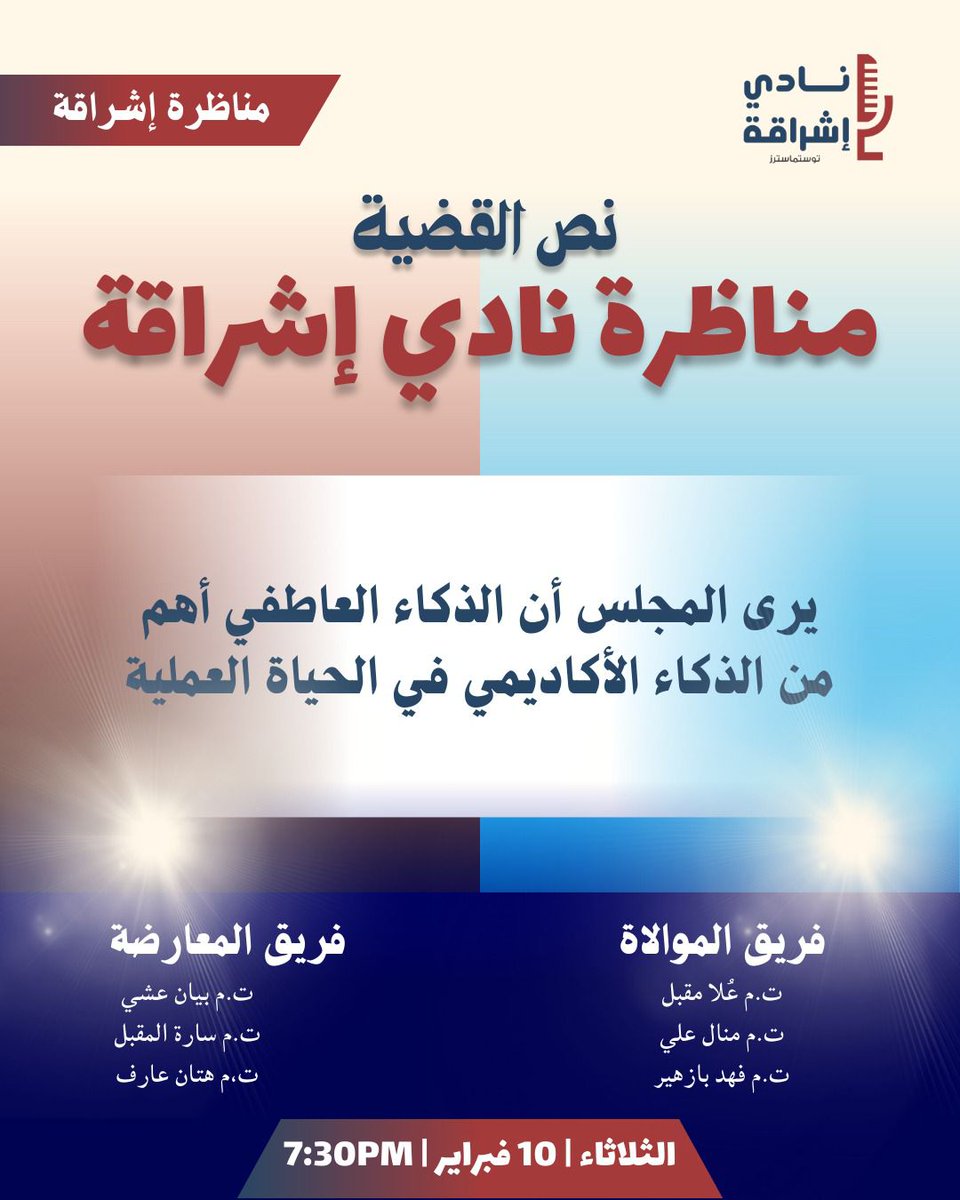 نادي
إشراقة
توستماسترز

مناظرة إشراقة

نص القضية
مناظرة نادي إشراقة

يرى المجلس أن الذكاء العاطفي أهم من الذكاء الأكاديمي في الحياة العملية

فريق الموالاة
ت.م عُلا مقبل
ت.م منال علي
ت.م فهد بازهير

فريق المعارضة
ت.م بيان عشي
ت.م سارة المقبل
ت.م هتان عارف

الثلاثاء | 10 فبراير | 7:30PM